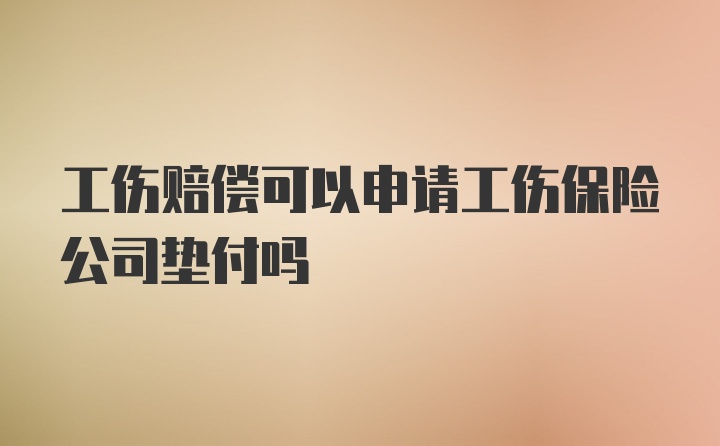 工伤赔偿可以申请工伤保险公司垫付吗